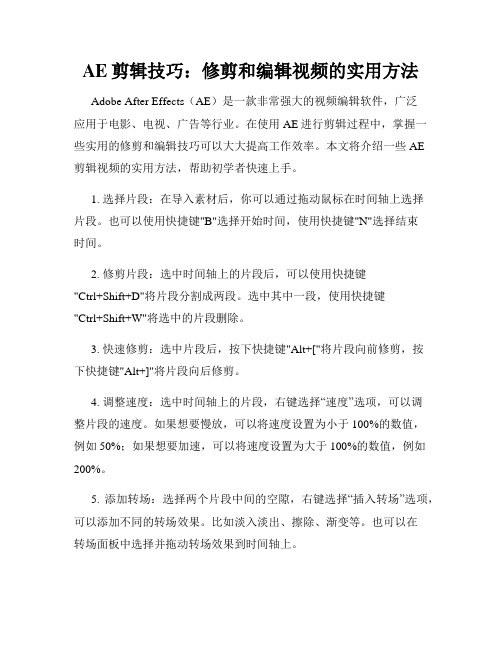 AE 剪辑技巧：修剪和编辑视频的实用方法

Adobe After Effects（AE）是一款非常强大的视频编辑软件，广泛应用于电影、电视、广告等行业。在使用 AE 进行剪辑过程中，掌握一些实用的修剪和编辑技巧可以大大提高工作效率。本文将介绍一些 AE 剪辑视频的实用方法，帮助初学者快速上手。

1. 选择片段：在导入素材后，你可以通过拖动鼠标在时间轴上选择片段。也可以使用快捷键"B"选择开始时间，使用快捷键"N"选择结束时间。

2. 修剪片段：选中时间轴上的片段后，可以使用快捷键"Ctrl+Shift+D"将片段分割成两段。选中其中一段，使用快捷键"Ctrl+Shift+W"将选中的片段删除。

3. 快速修剪：选中片段后，按下快捷键"Alt+["将片段向前修剪，按下快捷键"Alt+]"将片段向后修剪。

4. 调整速度：选中时间轴上的片段，右键选择“速度”选项，可以调整片段的速度。如果想要慢放，可以将速度设置为小于 100%的数值，例如 50%；如果想要加速，可以将速度设置为大于 100%的数值，例如 200%。

5. 添加转场：选择两个片段中间的空隙，右键选择“插入转场”选项，可以添加不同的转场效果。比如淡入淡出、擦除、渐变等。也可以在转场面板中选择并拖动转场效果到时间轴上。